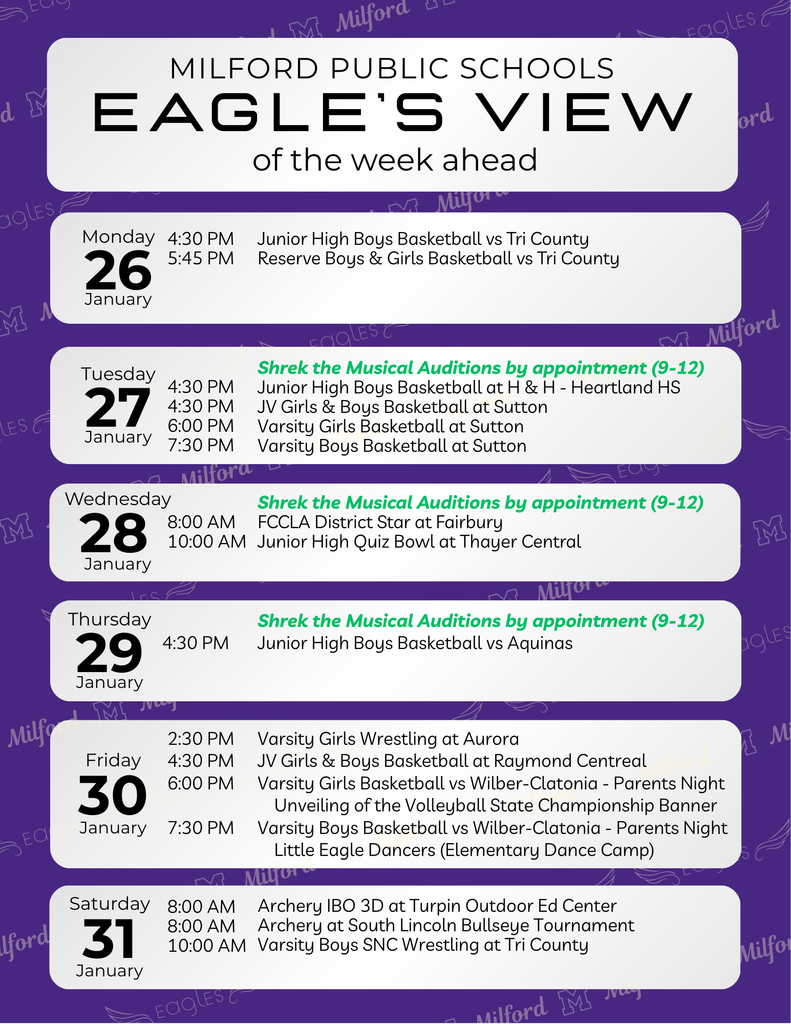 MILFORD PUBLIC SCHOOLS
EAGLE'S VIEW
of the week ahead

Monday
26
January
4:30 PM Junior High Boys Basketball vs Tri County
5:45 PM Reserve Boys & Girls Basketball vs Tri County

Tuesday
27
January
Shrek the Musical Auditions by appointment (9-12)
4:30 PM Junior High Boys Basketball at H & H - Heartland HS
4:30 PM JV Girls & Boys Basketball at Sutton
6:00 PM Varsity Girls Basketball at Sutton
7:30 PM Varsity Boys Basketball at Sutton

Wednesday
28
January
Shrek the Musical Auditions by appointment (9-12)
8:00 AM FCCLA District Star at Fairbury
10:00 AM Junior High Quiz Bowl at Thayer Central

Thursday
29
January
Shrek the Musical Auditions by appointment (9-12)
4:30 PM Junior High Boys Basketball vs Aquinas

Friday
30
January
2:30 PM Varsity Girls Wrestling at Aurora
4:30 PM JV Girls & Boys Basketball at Raymond Centreal
6:00 PM Varsity Girls Basketball vs Wilber-Clatonia - Parents Night
Unveiling of the Volleyball State Championship Banner
7:30 PM Varsity Boys Basketball vs Wilber-Clatonia - Parents Night
Little Eagle Dancers (Elementary Dance Camp)

Saturday
31
January
8:00 AM Archery IBO 3D at Turpin Outdoor Ed Center
8:00 AM Archery at South Lincoln Bullseye Tournament
10:00 AM Varsity Boys SNC Wrestling at Tri County